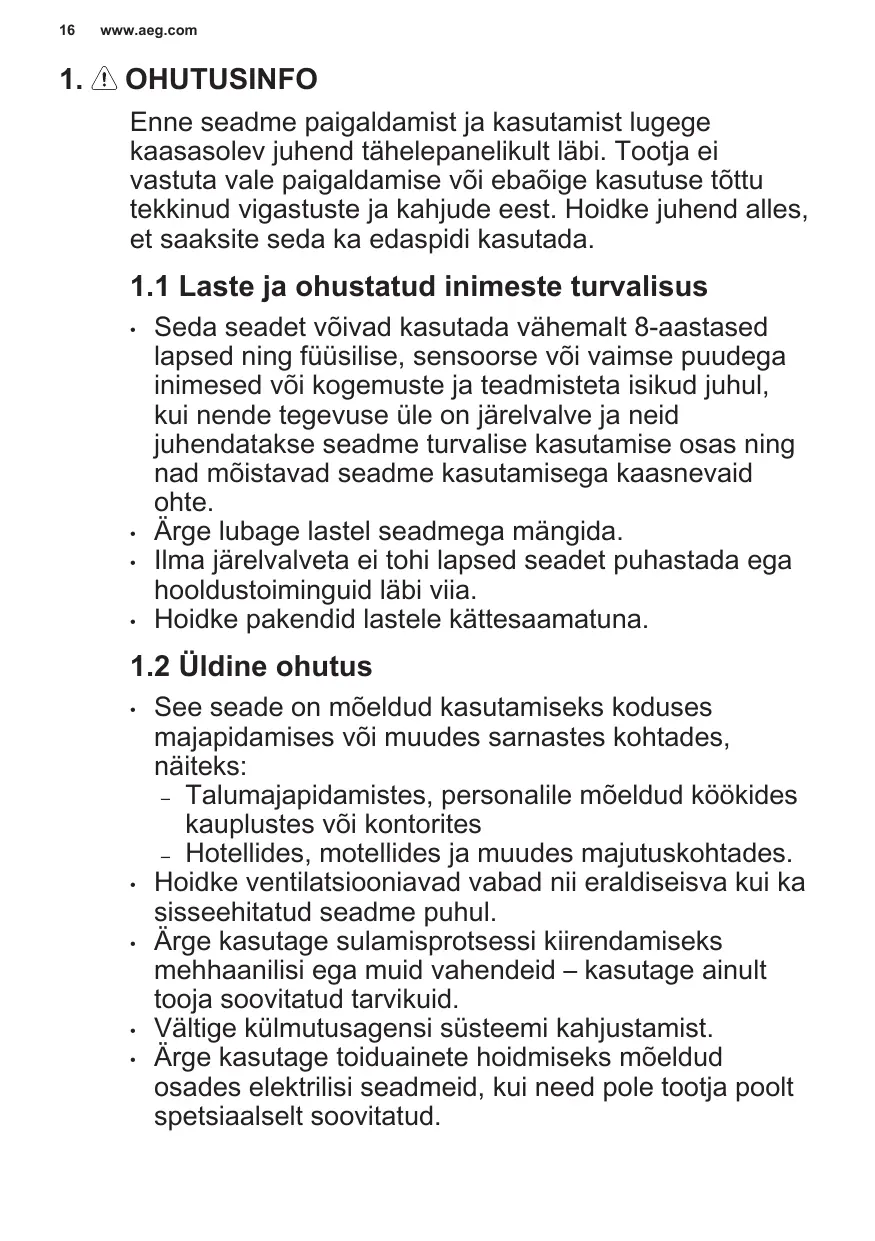 16 www.aeg.com

1. OHUTUSINFO

Enne seadme paigaldamist ja kasutamist lugege kaasasolev juhend tähelepanelikult läbi. Tootja ei vastuta vale paigaldamise või ebaõige kasutuse tõttu tekkinud vigastuste ja kahjude eest. Hoidke juhend alles, et saaksite seda ka edaspidi kasutada.

1.1 Laste ja ohustatud inimeste turvalisus

• Seda seadet võivad kasutada vähemalt 8-aastased lapsed ning füüsilise, sensoorse või vaimse puudega inimesed või kogemuste ja teadmisteta isikud juhul, kui nende tegevuse üle on järelvalve ja neid juhendatakse seadme turvalise kasutamise osas ning nad mõistavad seadme kasutamisega kaasnevaid ohte.
• Ärge lubage lastel seadmega mängida.
• Ilma järelvalveta ei tohi lapsed seadet puhastada ega hooldustoiminguid läbi viia.
• Hoidke pakendid lastele kättesaamatuna.

1.2 Üldine ohutus

• See seade on mõeldud kasutamiseks koduses majapidamises või muudes sarnastes kohtades, näiteks:
– Talumajapidamistes, personalile mõeldud köökides kauplustes või kontorites
– Hotellides, motellides ja muudes majutuskohtades.
• Hoidke ventilatsiooniavad vabad nii eraldiseisva kui ka sisseehitatud seadme puhul.
• Ärge kasutage sulamisprotsessi kiirendamiseks mehhaanilisi ega muid vahendeid – kasutage ainult tooja soovitatud tarvikuid.
• Vältige külmutusagensi süsteemi kahjustamist.
• Ärge kasutage toiduainete hoidmiseks mõeldud osades elektrilisi seadmeid, kui need pole tootja poolt spetsiaalselt soovitatud.